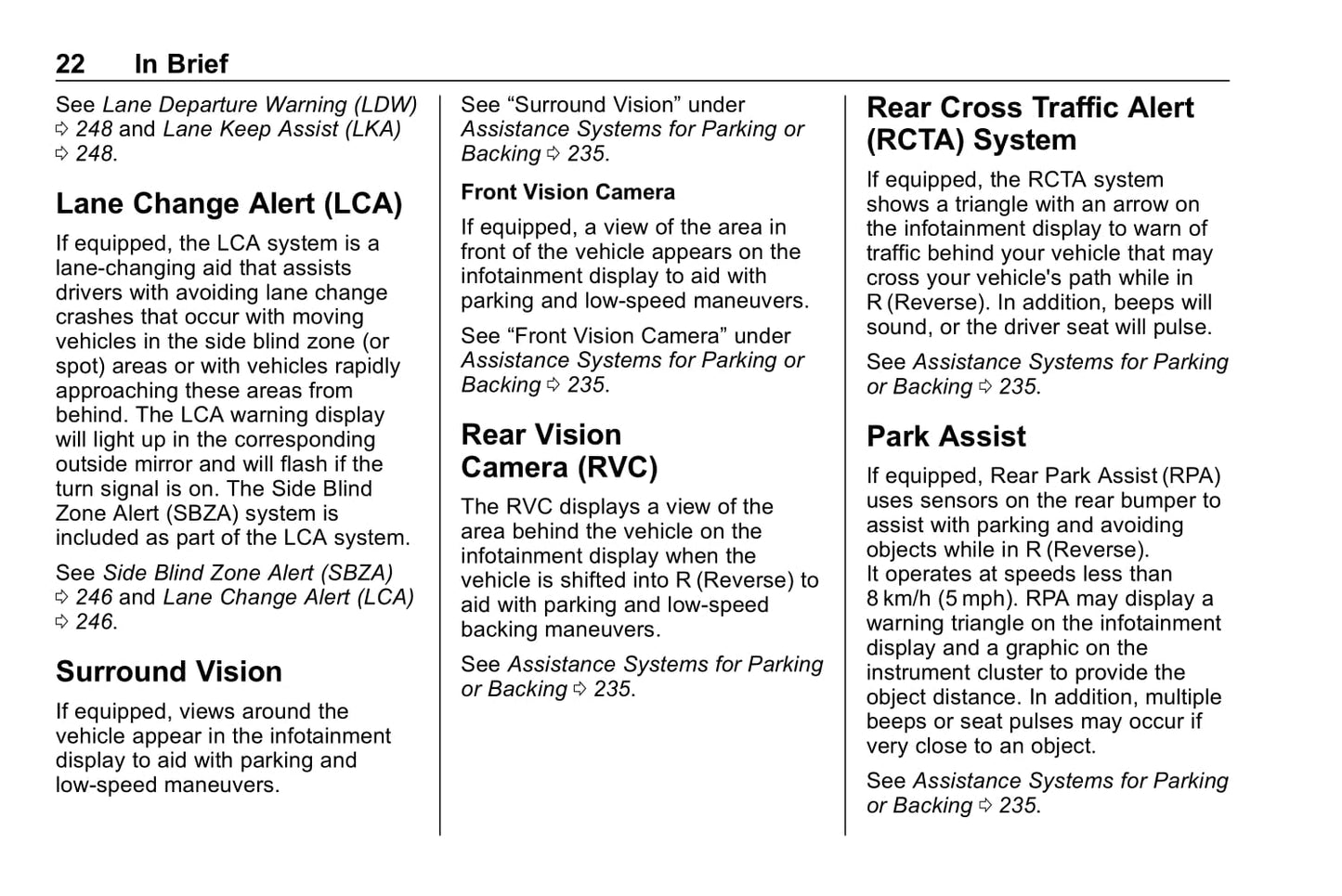 22 In Brief

See Lane Departure Warning (LDW) ⇨ 248 and Lane Keep Assist (LKA) ⇨ 248.

Lane Change Alert (LCA)

If equipped, the LCA system is a lane-changing aid that assists drivers with avoiding lane change crashes that occur with moving vehicles in the side blind zone (or spot) areas or with vehicles rapidly approaching these areas from behind. The LCA warning display will light up in the corresponding outside mirror and will flash if the turn signal is on. The Side Blind Zone Alert (SBZA) system is included as part of the LCA system.

See Side Blind Zone Alert (SBZA) ⇨ 246 and Lane Change Alert (LCA) ⇨ 246.

Surround Vision

If equipped, views around the vehicle appear in the infotainment display to aid with parking and low-speed maneuvers.

See “Surround Vision” under Assistance Systems for Parking or Backing ⇨ 235.

Front Vision Camera

If equipped, a view of the area in front of the vehicle appears on the infotainment display to aid with parking and low-speed maneuvers.

See “Front Vision Camera” under Assistance Systems for Parking or Backing ⇨ 235.

Rear Vision Camera (RVC)

The RVC displays a view of the area behind the vehicle on the infotainment display when the vehicle is shifted into R (Reverse) to aid with parking and low-speed backing maneuvers.

See Assistance Systems for Parking or Backing ⇨ 235.

Rear Cross Traffic Alert (RCTA) System

If equipped, the RCTA system shows a triangle with an arrow on the infotainment display to warn of traffic behind your vehicle that may cross your vehicle's path while in R (Reverse). In addition, beeps will sound, or the driver seat will pulse.

See Assistance Systems for Parking or Backing ⇨ 235.

Park Assist

If equipped, Rear Park Assist (RPA) uses sensors on the rear bumper to assist with parking and avoiding objects while in R (Reverse). It operates at speeds less than 8 km/h (5 mph). RPA may display a warning triangle on the infotainment display and a graphic on the instrument cluster to provide the object distance. In addition, multiple beeps or seat pulses may occur if very close to an object.

See Assistance Systems for Parking or Backing ⇨ 235.